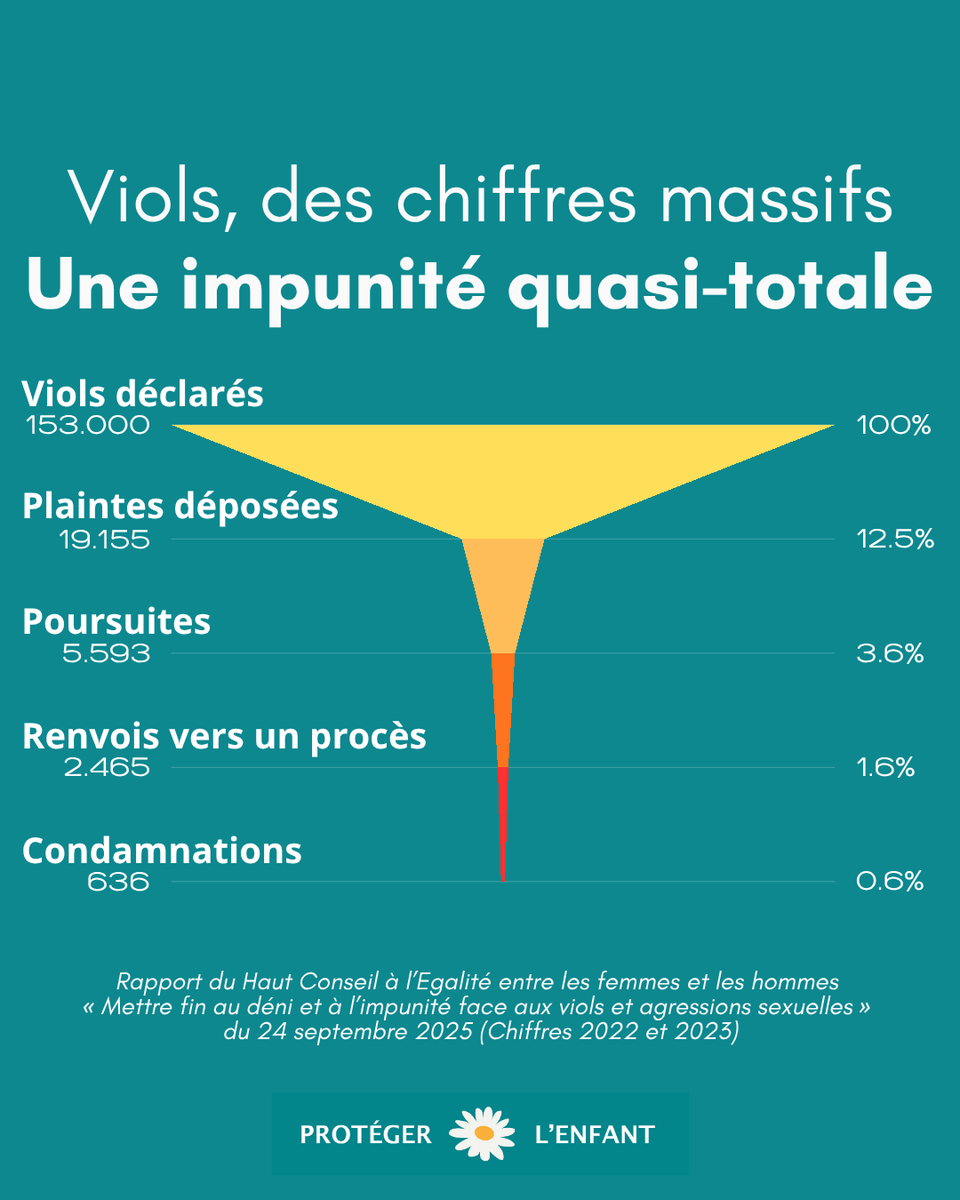 Viols, des chiffres massifs
Une impunité quasi-totale

Viols déclarés
153.000 100%

Plaintes déposées
19.155 12.5%

Poursuites
5.593 3.6%

Renvois vers un procès
2.465 1.6%

Condamnations
636 0.6%

Rapport du Haut Conseil à l'Egalité entre les femmes et les hommes « Mettre fin au déni et à l'impunité face aux viols et agressions sexuelles » du 24 septembre 2025 (Chiffres 2022 et 2023)

PROTÉGER L'ENFANT